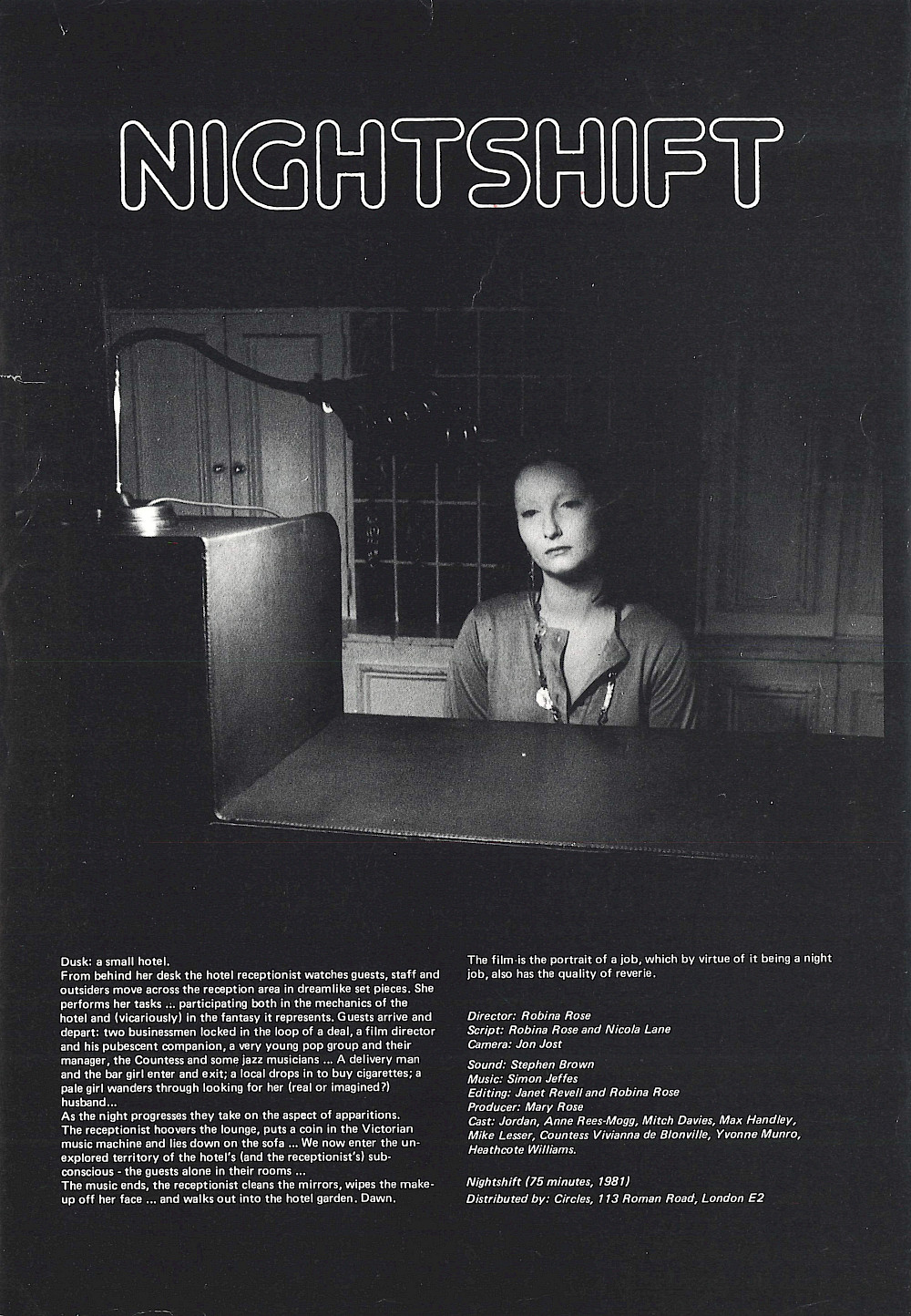 NIGHTSHIFT

Dusk: a small hotel.
From behind her desk the hotel receptionist watches guests, staff and outsiders move across the reception area in dreamlike set pieces. She performs her tasks ... participating both in the mechanics of the hotel and (vicariously) in the fantasy it represents. Guests arrive and depart: two businessmen locked in the loop of a deal, a film director and his pubescent companion, a very young pop group and their manager, the Countess and some jazz musicians ... A delivery man and the bar girl enter and exit; a local drops in to buy cigarettes; a pale girl wanders through looking for her (real or imagined?) husband...
As the night progresses they take on the aspect of apparitions.
The receptionist hoovers the lounge, puts a coin in the Victorian music machine and lies down on the sofa ... We now enter the unexplored territory of the hotel's (and the receptionist's) subconscious - the guests alone in their rooms ...
The music ends, the receptionist cleans the mirrors, wipes the makeup off her face ... and walks out into the hotel garden. Dawn.

The film is the portrait of a job, which by virtue of it being a night job, also has the quality of reverie.

Director: Robina Rose
Script: Robina Rose and Nicola Lane
Camera: Jon Jost

Sound: Stephen Brown
Music: Simon Jeffes
Editing: Janet Revell and Robina Rose
Producer: Mary Rose
Cast: Jordan, Anne Rees-Mogg, Mitch Davies, Max Handley, Mike Lesser, Countess Vivianna de Blonville, Yvonne Munro, Heathcote Williams.

Nightshift (75 minutes, 1981)
Distributed by: Circles, 113 Roman Road, London E2